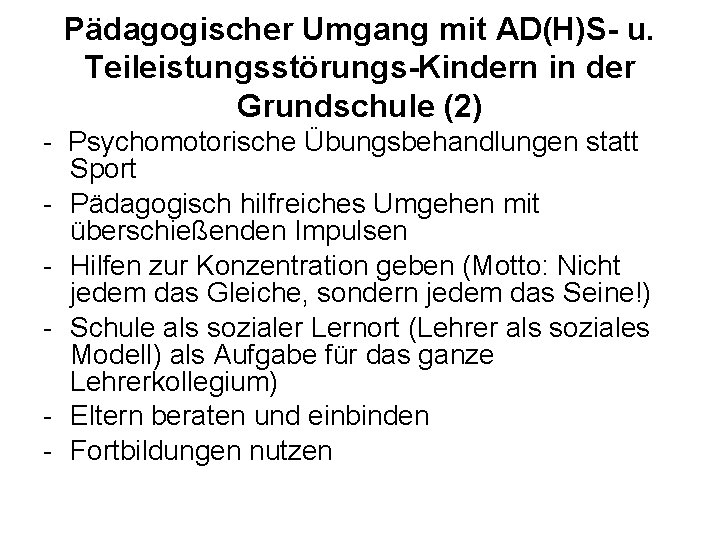 Pädagogischer Umgang mit AD(H)S- u. Teileistungsstörungs-Kindern in der Grundschule (2)

- Psychomotorische Übungsbehandlungen statt Sport
- Pädagogisch hilfreiches Umgehen mit überschießenden Impulsen
- Hilfen zur Konzentration geben (Motto: Nicht jedem das Gleiche, sondern jedem das Seine!)
- Schule als sozialer Lernort (Lehrer als soziales Modell) als Aufgabe für das ganze Lehrerkollegium)
- Eltern beraten und einbinden
- Fortbildungen nutzen